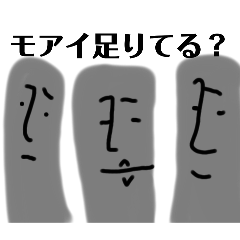 モアイ足りてる？